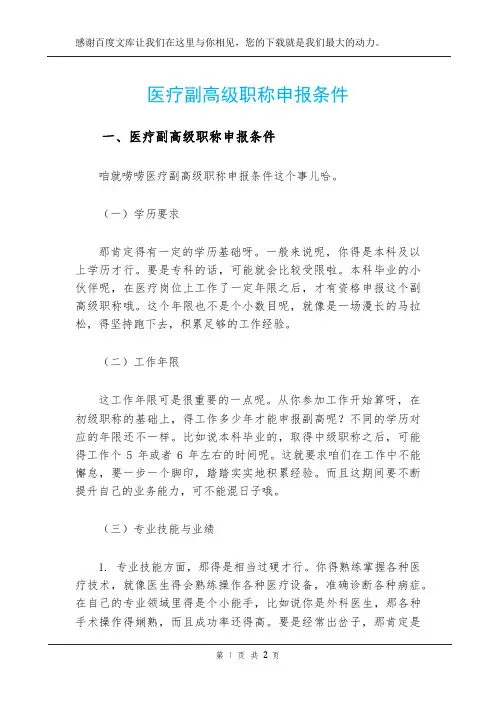 感谢百度文库让我们在这里与你相见，您的下载就是我们最大的动力。

医疗副高级职称申报条件

一、医疗副高级职称申报条件

咱就唠唠医疗副高级职称申报条件这个事儿哈。

（一）学历要求

那肯定得有一定的学历基础呀。一般来说呢，你得是本科及以上学历才行。要是专科的话，可能就会比较受限啦。本科毕业的小伙伴呢，在医疗岗位上工作了一定年限之后，才有资格申报这个副高级职称哦。这个年限也不是个小数目呢，就像是一场漫长的马拉松，得坚持跑下去，积累足够的工作经验。

（二）工作年限

这工作年限可是很重要的一点呢。从你参加工作开始算呀，在初级职称的基础上，得工作多少年才能申报副高呢？不同的学历对应的年限还不一样。比如说本科毕业的，取得中级职称之后，可能得工作个 5 年或者 6 年左右的时间呢。这就要求咱们在工作中不能懈怠，要一步一个脚印，踏踏实实地积累经验。而且这期间要不断提升自己的业务能力，可不能混日子哦。

（三）专业技能与业绩

1. 专业技能方面，那得是相当过硬才行。你得熟练掌握各种医疗技术，就像医生得会熟练操作各种医疗设备，准确诊断各种病症。在自己的专业领域里得是个小能手，比如说你是外科医生，那各种手术操作得娴熟，而且成功率还得高。要是经常出岔子，那肯定是

第 1 页 共 2 页